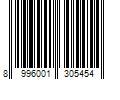 8 996001 305454